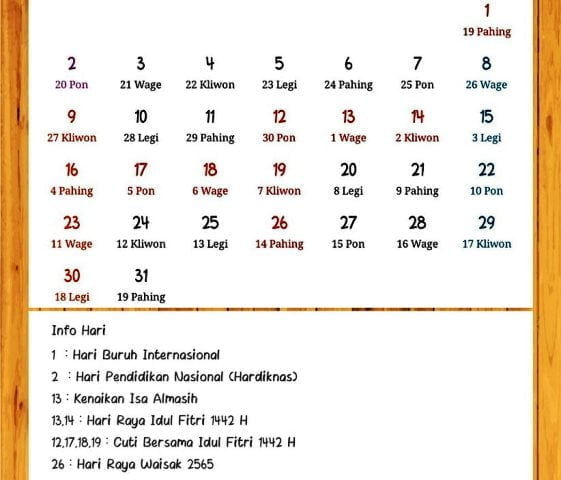 | | | | | | | |
|---|---|---|---|---|---|---|
| | | | | | | 1 19 Pahing |
| 2 20 Pon | 3 21 Wage | 4 22 Kliwon | 5 23 Legi | 6 24 Pahing | 7 25 Pon | 8 26 Wage |
| 9 27 Kliwon | 10 28 Legi | 11 29 Pahing | 12 30 Pon | 13 1 Wage | 14 2 Kliwon | 15 3 Legi |
| 16 4 Pahing | 17 5 Pon | 18 6 Wage | 19 7 Kliwon | 20 8 Legi | 21 9 Pahing | 22 10 Pon |
| 23 11 Wage | 24 12 Kliwon | 25 13 Legi | 26 14 Pahing | 27 15 Pon | 28 16 Wage | 29 17 Kliwon |
| 30 18 Legi | 31 19 Pahing | | | | | |

Info Hari

1 : Hari Buruh Internasional

2 : Hari Pendidikan Nasional (Hardiknas)

13 : Kenaikan Isa Almasih

13,14 : Hari Raya Idul Fitri 1442 H

12,17,18,19 : Cuti Bersama Idul Fitri 1442 H

26 : Hari Raya Waisak 2565